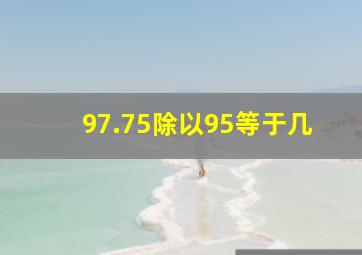 97.75除以95等于几